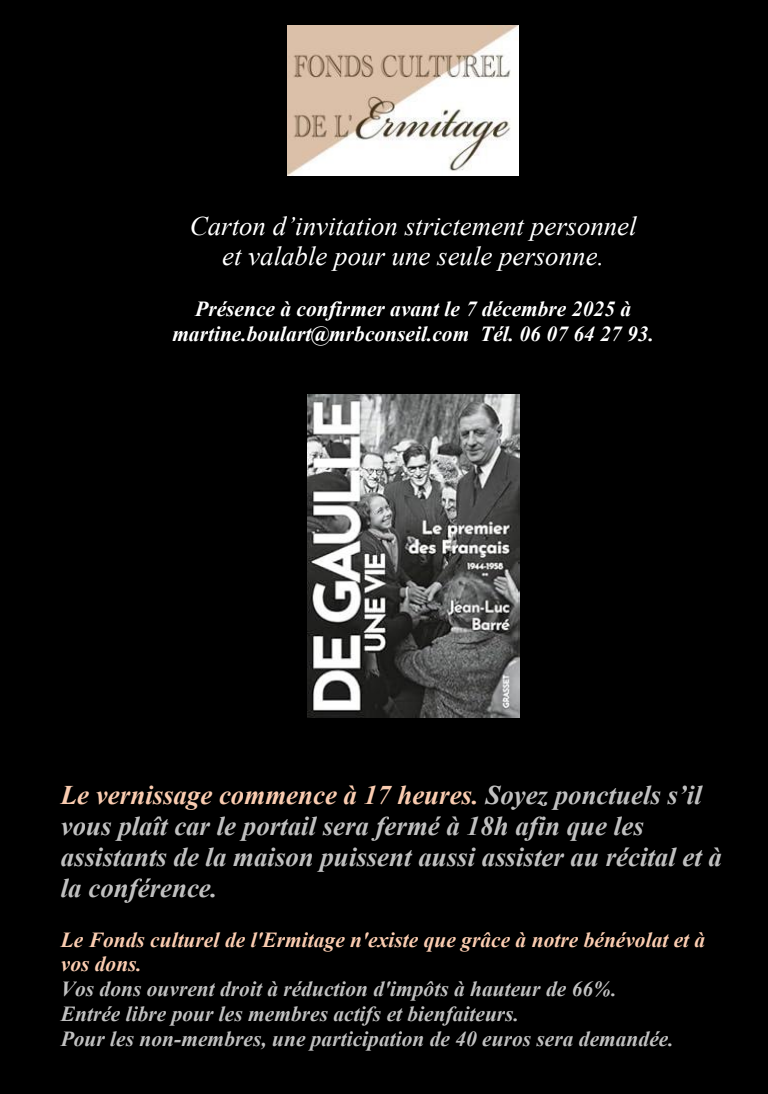 FONDS CULTUREL
DE L'Ermitage

Carton d'invitation strictement personnel et valable pour une seule personne.

Présence à confirmer avant le 7 décembre 2025 à martine.boulart@mrbconseil.com Tél. 06 07 64 27 93.

DE GAULLE
UNE VIE
Le premier des Français
1944-1958
Jean-Luc Barré
GRASSET

Le vernissage commence à 17 heures. Soyez ponctuels s'il vous plaît car le portail sera fermé à 18h afin que les assistants de la maison puissent aussi assister au récital et à la conférence.

Le Fonds culturel de l'Ermitage n'existe que grâce à notre bénévolat et à vos dons.
Vos dons ouvrent droit à réduction d'impôts à hauteur de 66%.
Entrée libre pour les membres actifs et bienfaiteurs.
Pour les non-membres, une participation de 40 euros sera demandée.